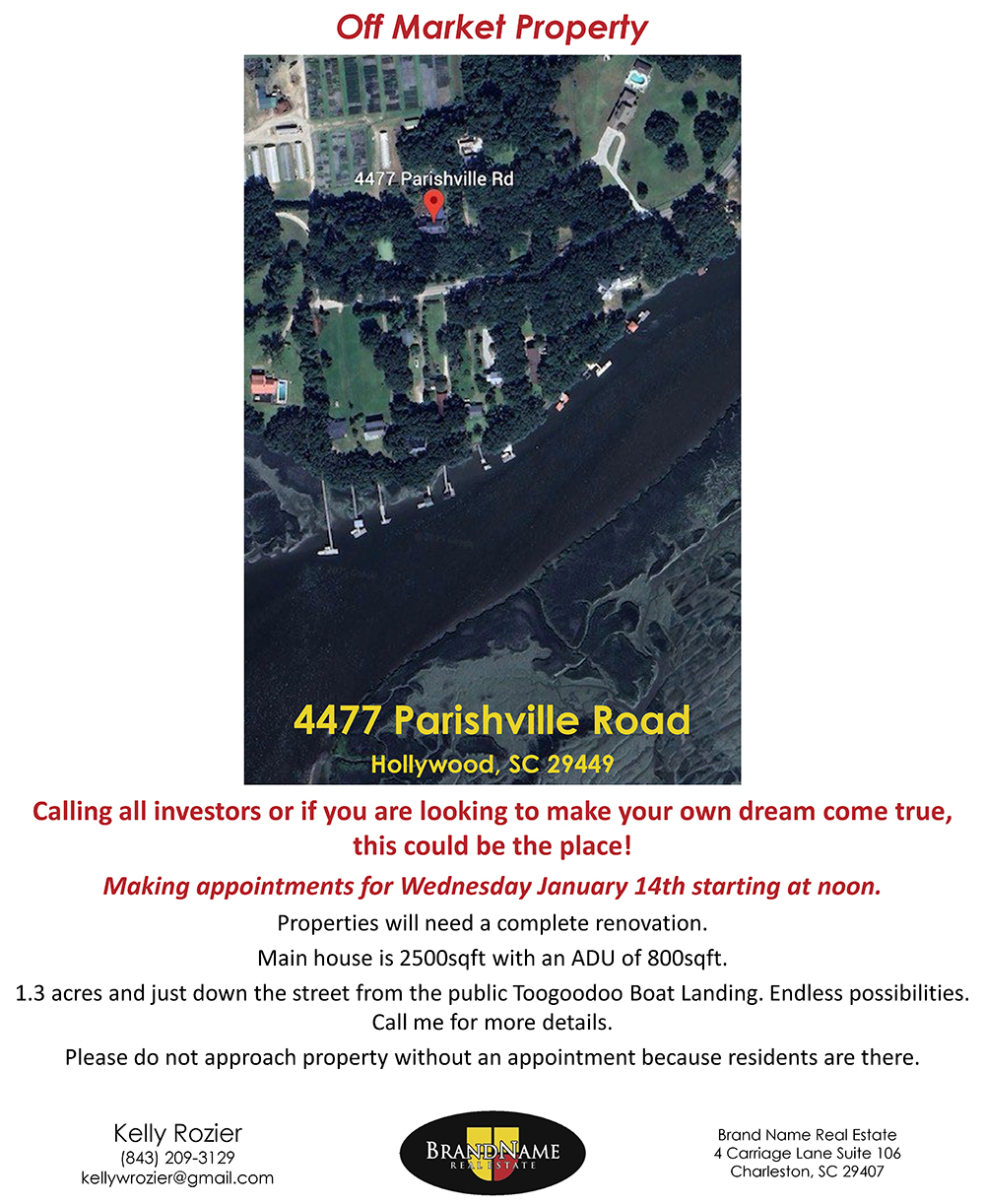 Off Market Property

4477 Parishville Rd

4477 Parishville Road

Hollywood, SC 29449

Calling all investors or if you are looking to make your own dream come true, this could be the place!

Making appointments for Wednesday January 14th starting at noon.

Properties will need a complete renovation.

Main house is 2500sqft with an ADU of 800sqft.

1.3 acres and just down the street from the public Toogoodoo Boat Landing. Endless possibilities. Call me for more details.

Please do not approach property without an appointment because residents are there.

Kelly Rozier
(843) 209-3129
kellywrozier@gmail.com

BRANDNAME
REAL ESTATE

Brand Name Real Estate
4 Carriage Lane Suite 106
Charleston, SC 29407